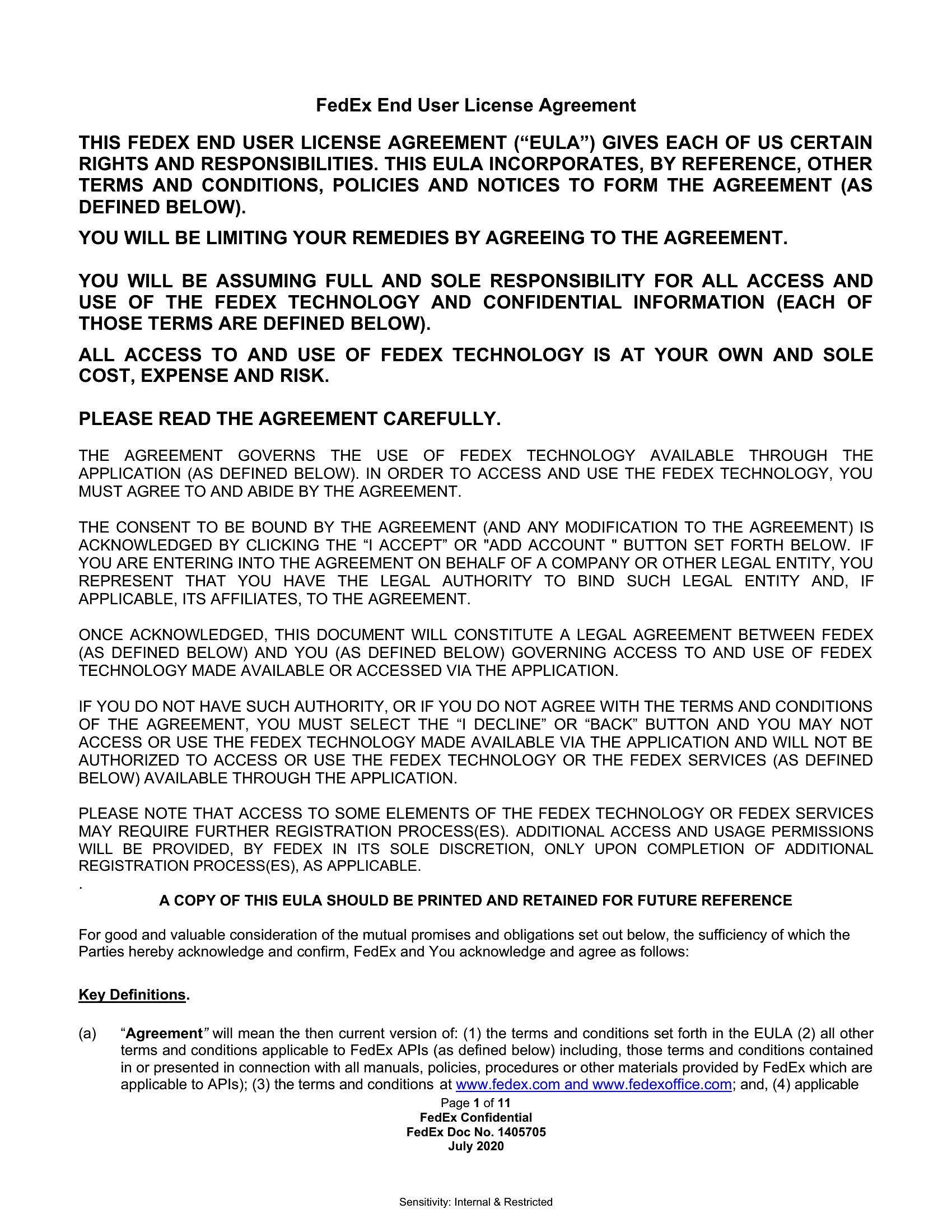 FedEx End User License Agreement

THIS FEDEX END USER LICENSE AGREEMENT (“EULA”) GIVES EACH OF US CERTAIN RIGHTS AND RESPONSIBILITIES. THIS EULA INCORPORATES, BY REFERENCE, OTHER TERMS AND CONDITIONS, POLICIES AND NOTICES TO FORM THE AGREEMENT (AS DEFINED BELOW).

YOU WILL BE LIMITING YOUR REMEDIES BY AGREEING TO THE AGREEMENT.

YOU WILL BE ASSUMING FULL AND SOLE RESPONSIBILITY FOR ALL ACCESS AND USE OF THE FEDEX TECHNOLOGY AND CONFIDENTIAL INFORMATION (EACH OF THOSE TERMS ARE DEFINED BELOW).

ALL ACCESS TO AND USE OF FEDEX TECHNOLOGY IS AT YOUR OWN AND SOLE COST, EXPENSE AND RISK.

PLEASE READ THE AGREEMENT CAREFULLY.

THE AGREEMENT GOVERNS THE USE OF FEDEX TECHNOLOGY AVAILABLE THROUGH THE APPLICATION (AS DEFINED BELOW). IN ORDER TO ACCESS AND USE THE FEDEX TECHNOLOGY, YOU MUST AGREE TO AND ABIDE BY THE AGREEMENT.

THE CONSENT TO BE BOUND BY THE AGREEMENT (AND ANY MODIFICATION TO THE AGREEMENT) IS ACKNOWLEDGED BY CLICKING THE “I ACCEPT” OR "ADD ACCOUNT " BUTTON SET FORTH BELOW. IF YOU ARE ENTERING INTO THE AGREEMENT ON BEHALF OF A COMPANY OR OTHER LEGAL ENTITY, YOU REPRESENT THAT YOU HAVE THE LEGAL AUTHORITY TO BIND SUCH LEGAL ENTITY AND, IF APPLICABLE, ITS AFFILIATES, TO THE AGREEMENT.

ONCE ACKNOWLEDGED, THIS DOCUMENT WILL CONSTITUTE A LEGAL AGREEMENT BETWEEN FEDEX (AS DEFINED BELOW) AND YOU (AS DEFINED BELOW) GOVERNING ACCESS TO AND USE OF FEDEX TECHNOLOGY MADE AVAILABLE OR ACCESSED VIA THE APPLICATION.

IF YOU DO NOT HAVE SUCH AUTHORITY, OR IF YOU DO NOT AGREE WITH THE TERMS AND CONDITIONS OF THE AGREEMENT, YOU MUST SELECT THE “I DECLINE” OR “BACK” BUTTON AND YOU MAY NOT ACCESS OR USE THE FEDEX TECHNOLOGY MADE AVAILABLE VIA THE APPLICATION AND WILL NOT BE AUTHORIZED TO ACCESS OR USE THE FEDEX TECHNOLOGY OR THE FEDEX SERVICES (AS DEFINED BELOW) AVAILABLE THROUGH THE APPLICATION.

PLEASE NOTE THAT ACCESS TO SOME ELEMENTS OF THE FEDEX TECHNOLOGY OR FEDEX SERVICES MAY REQUIRE FURTHER REGISTRATION PROCESS(ES). ADDITIONAL ACCESS AND USAGE PERMISSIONS WILL BE PROVIDED, BY FEDEX IN ITS SOLE DISCRETION, ONLY UPON COMPLETION OF ADDITIONAL REGISTRATION PROCESS(ES), AS APPLICABLE.
.
A COPY OF THIS EULA SHOULD BE PRINTED AND RETAINED FOR FUTURE REFERENCE

For good and valuable consideration of the mutual promises and obligations set out below, the sufficiency of which the Parties hereby acknowledge and confirm, FedEx and You acknowledge and agree as follows:

Key Definitions.

(a) “Agreement” will mean the then current version of: (1) the terms and conditions set forth in the EULA (2) all other terms and conditions applicable to FedEx APIs (as defined below) including, those terms and conditions contained in or presented in connection with all manuals, policies, procedures or other materials provided by FedEx which are applicable to APIs); (3) the terms and conditions at www.fedex.com and www.fedexoffice.com; and, (4) applicable

Page 1 of 11
FedEx Confidential
FedEx Doc No. 1405705
July 2020

Sensitivity: Internal & Restricted